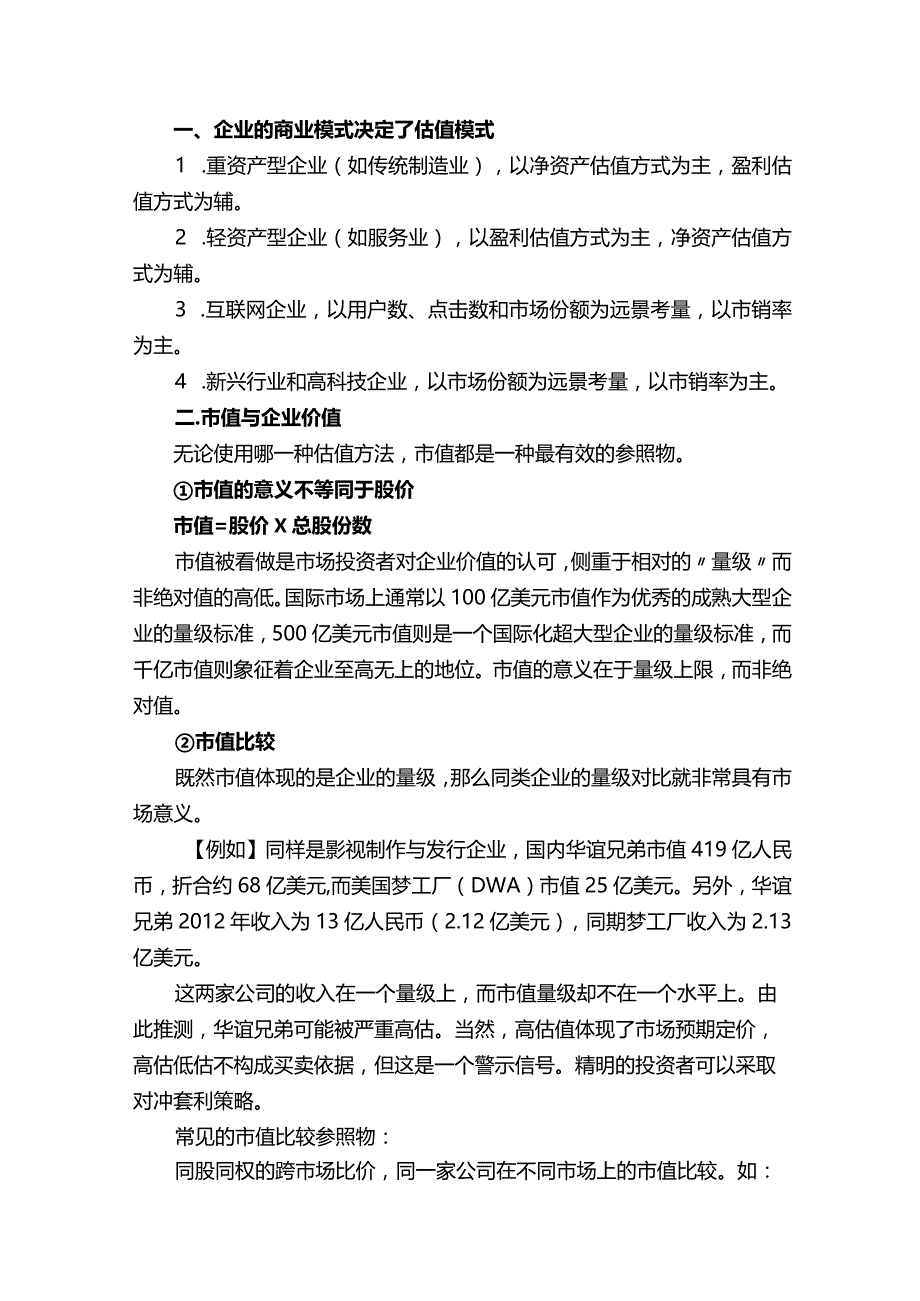 一、企业的商业模式决定了估值模式

1 .重资产型企业（如传统制造业），以净资产估值方式为主，盈利估值方式为辅。

2 .轻资产型企业（如服务业），以盈利估值方式为主，净资产估值方式为辅。

3 .互联网企业，以用户数、点击数和市场份额为远景考量，以市销率为主。

4 .新兴行业和高科技企业，以市场份额为远景考量，以市销率为主。

二.市值与企业价值

无论使用哪一种估值方法，市值都是一种最有效的参照物。

①市值的意义不等同于股价

市值=股价 X 总股份数

市值被看做是市场投资者对企业价值的认可，侧重于相对的〃量级〃而非绝对值的高低。国际市场上通常以 100 亿美元市值作为优秀的成熟大型企业的量级标准，500 亿美元市值则是一个国际化超大型企业的量级标准，而千亿市值则象征着企业至高无上的地位。市值的意义在于量级上限，而非绝对值。

②市值比较

既然市值体现的是企业的量级，那么同类企业的量级对比就非常具有市场意义。

【例如】同样是影视制作与发行企业，国内华谊兄弟市值 419 亿人民币，折合约 68 亿美元,而美国梦工厂（DWA）市值 25 亿美元。另外，华谊兄弟 2012 年收入为 13 亿人民币（2.12 亿美元），同期梦工厂收入为 2.13 亿美元。

这两家公司的收入在一个量级上，而市值量级却不在一个水平上。由此推测，华谊兄弟可能被严重高估。当然，高估值体现了市场预期定价，高估低估不构成买卖依据，但这是一个警示信号。精明的投资者可以采取对冲套利策略。

常见的市值比较参照物：

同股同权的跨市场比价，同一家公司在不同市场上的市值比较。如：